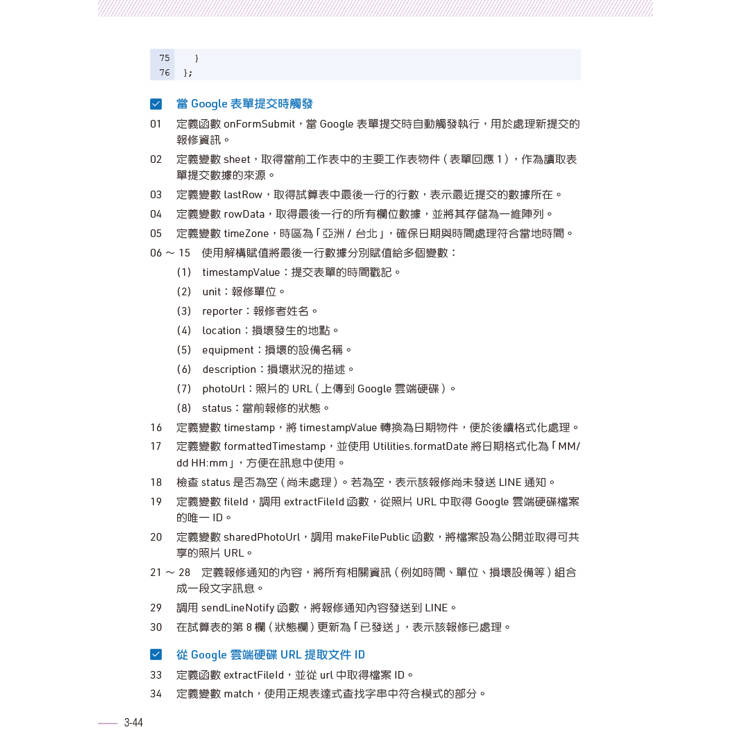 75    }
76  };

當 Google 表單提交時觸發

01　定義函數 onFormSubmit，當 Google 表單提交時自動觸發執行，用於處理新提交的報修資訊。

02　定義變數 sheet，取得當前工作表中的主要工作表物件（表單回應 1），作為讀取表單提交數據的來源。

03　定義變數 lastRow，取得試算表中最後一行的行數，表示最近提交的數據所在。

04　定義變數 rowData，取得最後一行的所有欄位數據，並將其存儲為一維陣列。

05　定義變數 timeZone，時區為「亞洲 / 台北」，確保日期與時間處理符合當地時間。

06 ~ 15　使用解構賦值將最後一行數據分別賦值給多個變數：

(1)　timestampValue：提交表單的時間戳記。

(2)　unit：報修單位。

(3)　reporter：報修者姓名。

(4)　location：損壞發生的地點。

(5)　equipment：損壞的設備名稱。

(6)　description：損壞狀況的描述。

(7)　photoUrl：照片的 URL（上傳到 Google 雲端硬碟）。

(8)　status：當前報修的狀態。

16　定義變數 timestamp，將 timestampValue 轉換為日期物件，便於後續格式化處理。

17　定義變數 formattedTimestamp，並使用 Utilities.formatDate 將日期格式化為「MM/dd HH:mm」，方便在訊息中使用。

18　檢查 status 是否為空（尚未處理）。若為空，表示該報修尚未發送 LINE 通知。

19　定義變數 fileId，調用 extractFileId 函數，從照片 URL 中取得 Google 雲端硬碟檔案的唯一 ID。

20　定義變數 sharedPhotoUrl，調用 makeFilePublic 函數，將檔案設為公開並取得可共享的照片 URL。

21 ~ 28　定義報修通知的內容，將所有相關資訊（例如時間、單位、損壞設備等）組合成一段文字訊息。

29　調用 sendLineNotify 函數，將報修通知內容發送到 LINE。

30　在試算表的第 8 欄（狀態欄）更新為「已發送」，表示該報修已處理。

從 Google 雲端硬碟 URL 提取文件 ID

33　定義函數 extractFileId，並從 url 中取得檔案 ID。

34　定義變數 match，使用正規表達式查找字串中符合模式的部分。

3-44